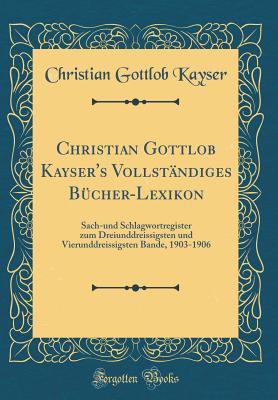 Christian Gottlob Kayser

Christian Gottlob Kayser's Vollständiges Bücher-Lexikon

Sach-und Schlagwortregister zum Dreiunddreissigsten und Vierunddreissigsten Bande, 1903-1906

Forgotten Books